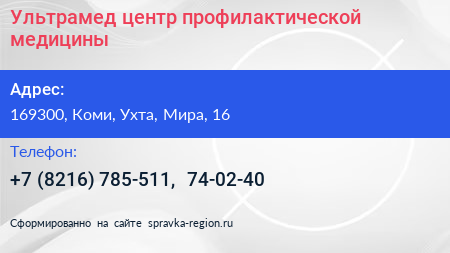 Ультрамед центр профилактической медицины

Адрес:

169300, Коми, Ухта, Мира, 16

Телефон:

+7 (8216) 785-511, 74-02-40

Сформированно на сайте spravka-region.ru